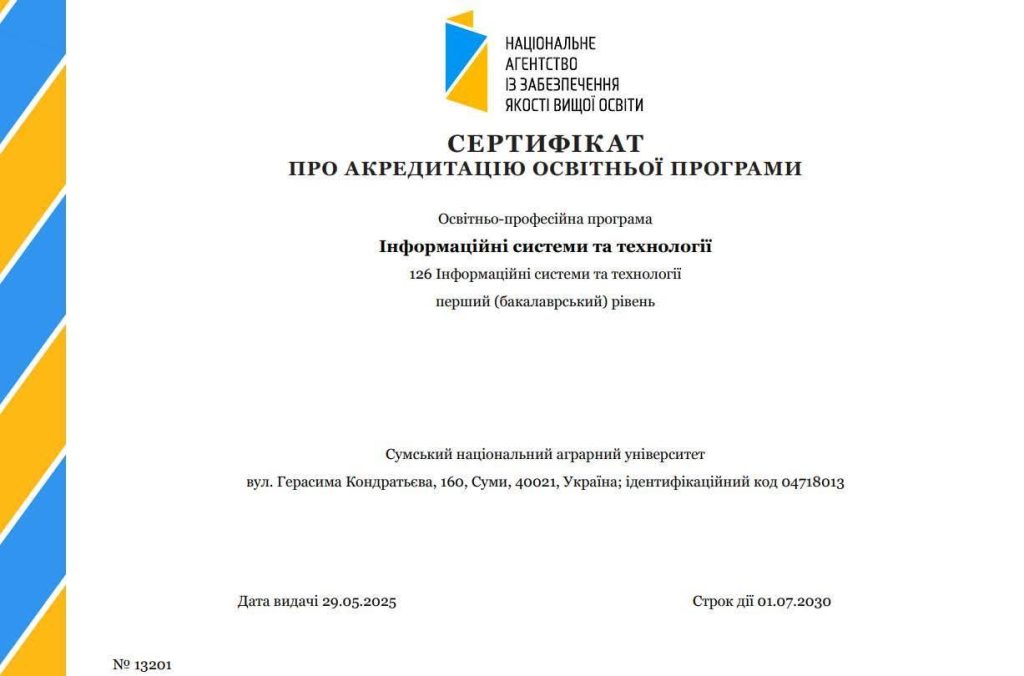 НАЦІОНАЛЬНЕ
АГЕНТСТВО
ІЗ ЗАБЕЗПЕЧЕННЯ
ЯКОСТІ ВИЩОЇ ОСВІТИ

СЕРТИФІКАТ
ПРО АКРЕДИТАЦІЮ ОСВІТНЬОЇ ПРОГРАМИ

Освітньо-професійна програма
Інформаційні системи та технології
126 Інформаційні системи та технології
перший (бакалаврський) рівень

Сумський національний аграрний університет
вул. Герасима Кондратьєва, 160, Суми, 40021, Україна; ідентифікаційний код 04718013

Дата видачі 29.05.2025

Строк дії 01.07.2030

№ 13201